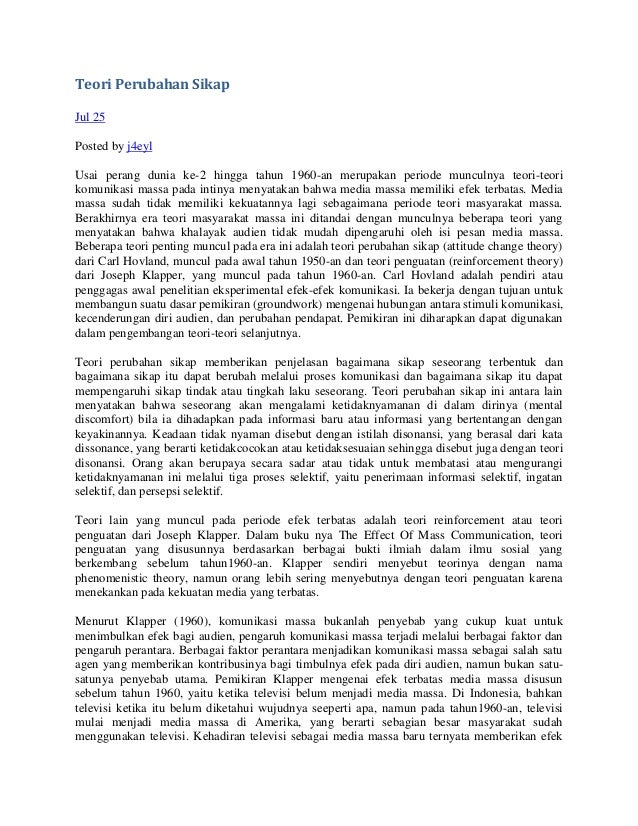 Teori Perubahan Sikap

Jul 25

Posted by j4eyl

Usai perang dunia ke-2 hingga tahun 1960-an merupakan periode munculnya teori-teori komunikasi massa pada intinya menyatakan bahwa media massa memiliki efek terbatas. Media massa sudah tidak memiliki kekuatannya lagi sebagaimana periode teori masyarakat massa. Berakhirnya era teori masyarakat massa ini ditandai dengan munculnya beberapa teori yang menyatakan bahwa khalayak audien tidak mudah dipengaruhi oleh isi pesan media massa. Beberapa teori penting muncul pada era ini adalah teori perubahan sikap (attitude change theory) dari Carl Hovland, muncul pada awal tahun 1950-an dan teori penguatan (reinforcement theory) dari Joseph Klapper, yang muncul pada tahun 1960-an. Carl Hovland adalah pendiri atau penggagas awal penelitian eksperimental efek-efek komunikasi. Ia bekerja dengan tujuan untuk membangun suatu dasar pemikiran (groundwork) mengenai hubungan antara stimuli komunikasi, kecenderungan diri audien, dan perubahan pendapat. Pemikiran ini diharapkan dapat digunakan dalam pengembangan teori-teori selanjutnya.

Teori perubahan sikap memberikan penjelasan bagaimana sikap seseorang terbentuk dan bagaimana sikap itu dapat berubah melalui proses komunikasi dan bagaimana sikap itu dapat mempengaruhi sikap tindak atau tingkah laku seseorang. Teori perubahan sikap ini antara lain menyatakan bahwa seseorang akan mengalami ketidaknyamanan di dalam dirinya (mental discomfort) bila ia dihadapkan pada informasi baru atau informasi yang bertentangan dengan keyakinannya. Keadaan tidak nyaman disebut dengan istilah disonansi, yang berasal dari kata dissonance, yang berarti ketidakcocokan atau ketidaksesuaian sehingga disebut juga dengan teori disonansi. Orang akan berupaya secara sadar atau tidak untuk membatasi atau mengurangi ketidaknyamanan ini melalui tiga proses selektif, yaitu penerimaan informasi selektif, ingatan selektif, dan persepsi selektif.

Teori lain yang muncul pada periode efek terbatas adalah teori reinforcement atau teori penguatan dari Joseph Klapper. Dalam buku nya The Effect Of Mass Communication, teori penguatan yang disusunnya berdasarkan berbagai bukti ilmiah dalam ilmu sosial yang berkembang sebelum tahun1960-an. Klapper sendiri menyebut teorinya dengan nama phenomenistic theory, namun orang lebih sering menyebutnya dengan teori penguatan karena menekankan pada kekuatan media yang terbatas.

Menurut Klapper (1960), komunikasi massa bukanlah penyebab yang cukup kuat untuk menimbulkan efek bagi audien, pengaruh komunikasi massa terjadi melalui berbagai faktor dan pengaruh perantara. Berbagai faktor perantara menjadikan komunikasi massa sebagai salah satu agen yang memberikan kontribusinya bagi timbulnya efek pada diri audien, namun bukan satu-satunya penyebab utama. Pemikiran Klapper mengenai efek terbatas media massa disusun sebelum tahun 1960, yaitu ketika televisi belum menjadi media massa. Di Indonesia, bahkan televisi ketika itu belum diketahui wujudnya seeperti apa, namun pada tahun1960-an, televisi mulai menjadi media massa di Amerika, yang berarti sebagian besar masyarakat sudah menggunakan televisi. Kehadiran televisi sebagai media massa baru ternyata memberikan efek